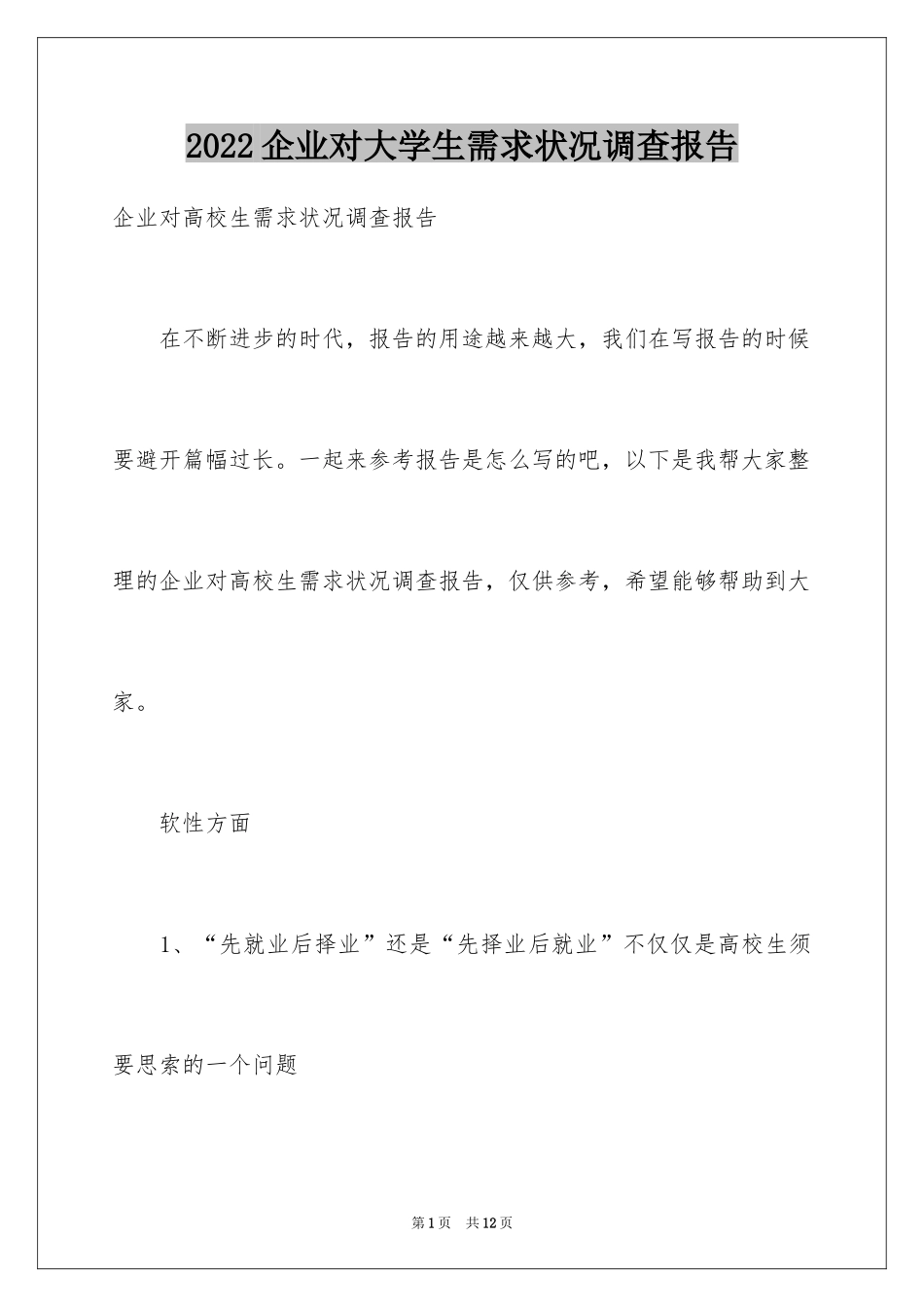 2022企业对大学生需求状况调查报告

企业对高校生需求状况调查报告

在不断进步的时代，报告的用途越来越大，我们在写报告的时候要避开篇幅过长。一起来参考报告是怎么写的吧，以下是我帮大家整理的企业对高校生需求状况调查报告，仅供参考，希望能够帮助到大家。

软性方面

1、“先就业后择业”还是“先择业后就业”不仅仅是高校生须要思索的一个问题

第1页 共12页